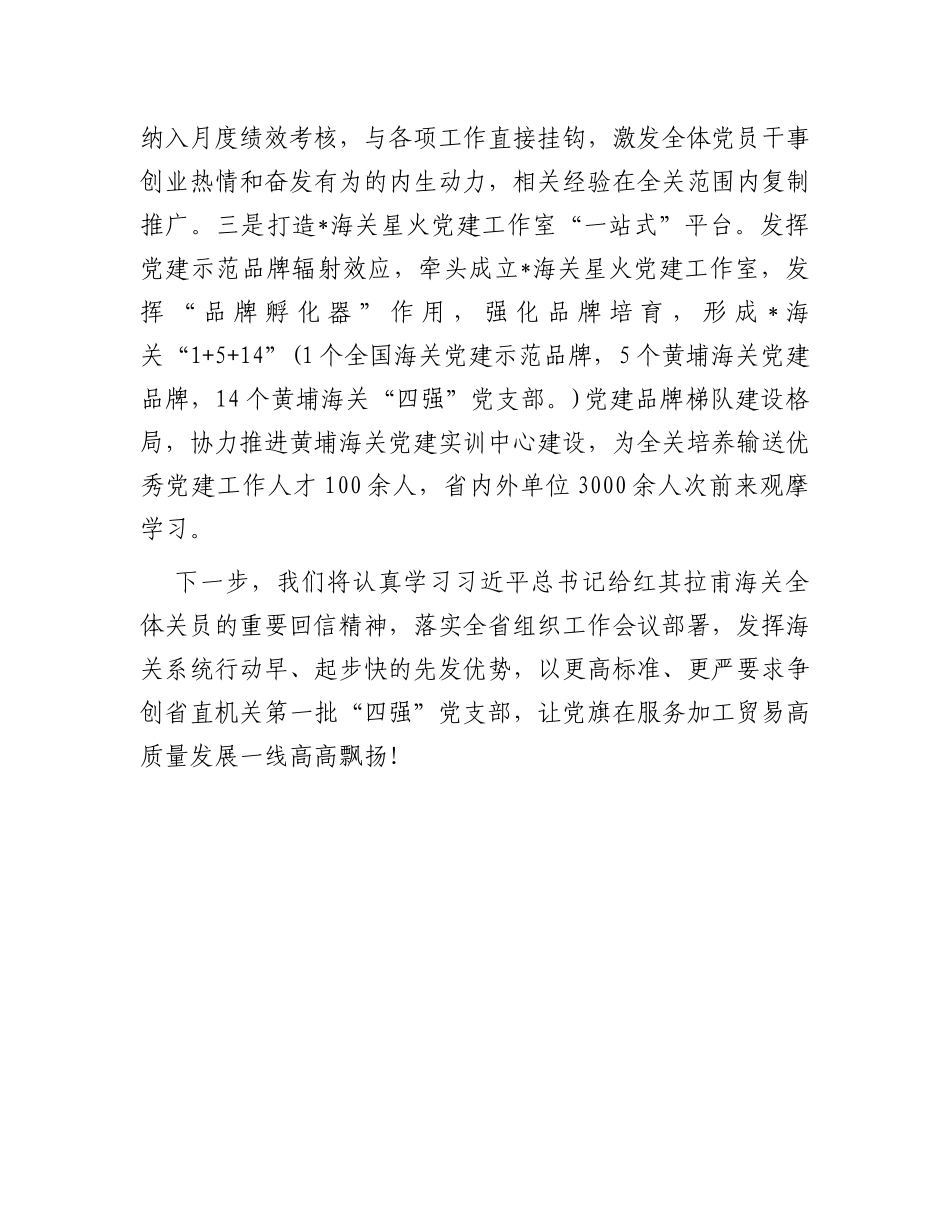 纳入月度绩效考核，与各项工作直接挂钩，激发全体党员干事创业热情和奋发有为的内生动力，相关经验在全关范围内复制推广。三是打造*海关星火党建工作室“一站式”平台。发挥党建示范品牌辐射效应，牵头成立*海关星火党建工作室，发挥“品牌孵化器”作用，强化品牌培育，形成*海关“1+5+14”(1个全国海关党建示范品牌，5个黄埔海关党建品牌，14个黄埔海关“四强”党支部。)党建品牌梯队建设格局，协力推进黄埔海关党建实训中心建设，为全关培养输送优秀党建工作人才100余人，省内外单位3000余人次前来观摩学习。

下一步，我们将认真学习习近平总书记给红其拉甫海关全体关员的重要回信精神，落实全省组织工作会议部署，发挥海关系统行动早、起步快的先发优势，以更高标准、更严要求争创省直机关第一批“四强”党支部，让党旗在服务加工贸易高质量发展一线高高飘扬！